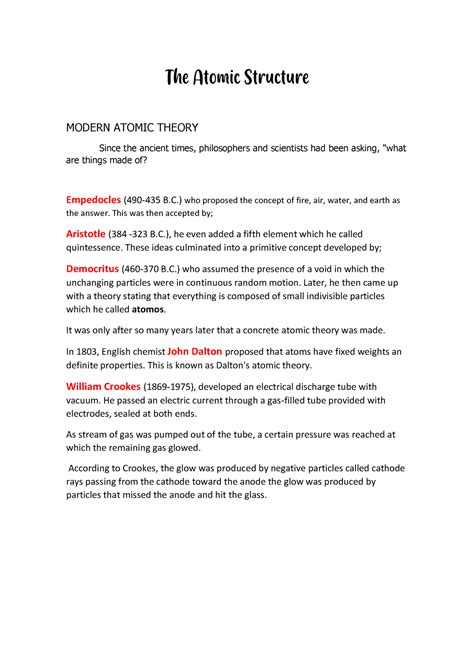 The Atomic Structure

MODERN ATOMIC THEORY

Since the ancient times, philosophers and scientists had been asking, "what are things made of?

Empedocles (490-435 B.C.) who proposed the concept of fire, air, water, and earth as the answer. This was then accepted by;

Aristotle (384 -323 B.C.), he even added a fifth element which he called quintessence. These ideas culminated into a primitive concept developed by;

Democritus (460-370 B.C.) who assumed the presence of a void in which the unchanging particles were in continuous random motion. Later, he then came up with a theory stating that everything is composed of small indivisible particles which he called atomos.

It was only after so many years later that a concrete atomic theory was made.

In 1803, English chemist John Dalton proposed that atoms have fixed weights an definite properties. This is known as Dalton's atomic theory.

William Crookes (1869-1975), developed an electrical discharge tube with vacuum. He passed an electric current through a gas-filled tube provided with electrodes, sealed at both ends.

As stream of gas was pumped out of the tube, a certain pressure was reached at which the remaining gas glowed.

According to Crookes, the glow was produced by negative particles called cathode rays passing from the cathode toward the anode the glow was produced by particles that missed the anode and hit the glass.